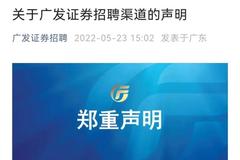 关于广发证券招聘渠道的声明

广发证券招聘 2022-05-23 15:02 发表于广东

郑重声明